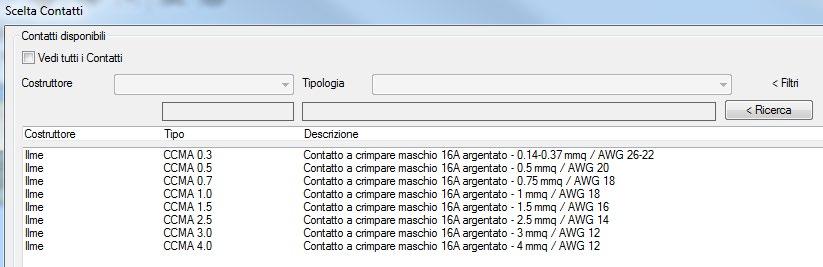 Scelta Contatti

Contatti disponibili

Vedi tutti i Contatti

Costruttore

Tipologia

< Filtri

< Ricerca

| Costruttore | Tipo | Descrizione |
|---|---|---|
| Ilme | CCMA 0.3 | Contatto a crimpare maschio 16A argentato - 0.14-0.37 mmq / AWG 26-22 |
| Ilme | CCMA 0.5 | Contatto a crimpare maschio 16A argentato - 0.5 mmq / AWG 20 |
| Ilme | CCMA 0.7 | Contatto a crimpare maschio 16A argentato - 0.75 mmq / AWG 18 |
| Ilme | CCMA 1.0 | Contatto a crimpare maschio 16A argentato - 1 mmq / AWG 18 |
| Ilme | CCMA 1.5 | Contatto a crimpare maschio 16A argentato - 1.5 mmq / AWG 16 |
| Ilme | CCMA 2.5 | Contatto a crimpare maschio 16A argentato - 2.5 mmq / AWG 14 |
| Ilme | CCMA 3.0 | Contatto a crimpare maschio 16A argentato - 3 mmq / AWG 12 |
| Ilme | CCMA 4.0 | Contatto a crimpare maschio 16A argentato - 4 mmq / AWG 12 |